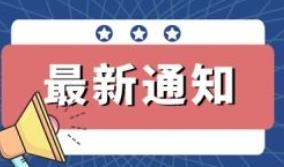 最新通知